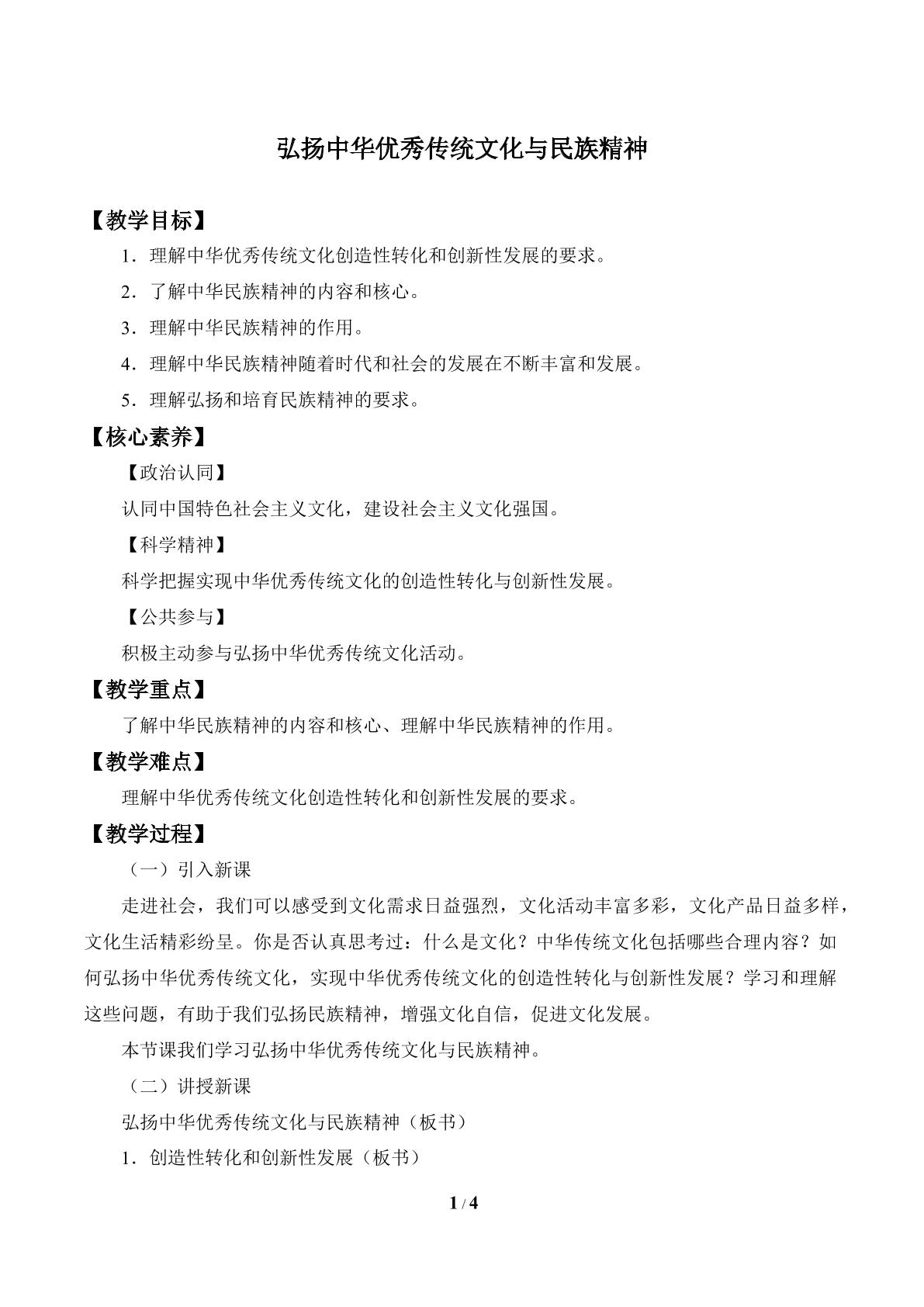 弘扬中华优秀传统文化与民族精神

【教学目标】

1．理解中华优秀传统文化创造性转化和创新性发展的要求。

2．了解中华民族精神的内容和核心。

3．理解中华民族精神的作用。

4．理解中华民族精神随着时代和社会的发展在不断丰富和发展。

5．理解弘扬和培育民族精神的要求。

【核心素养】

【政治认同】

认同中国特色社会主义文化，建设社会主义文化强国。

【科学精神】

科学把握实现中华优秀传统文化的创造性转化与创新性发展。

【公共参与】

积极主动参与弘扬中华优秀传统文化活动。

【教学重点】

了解中华民族精神的内容和核心、理解中华民族精神的作用。

【教学难点】

理解中华优秀传统文化创造性转化和创新性发展的要求。

【教学过程】

（一）引入新课

走进社会，我们可以感受到文化需求日益强烈，文化活动丰富多彩，文化产品日益多样，文化生活精彩纷呈。你是否认真思考过：什么是文化？中华传统文化包括哪些合理内容？如何弘扬中华优秀传统文化，实现中华优秀传统文化的创造性转化与创新性发展？学习和理解这些问题，有助于我们弘扬民族精神，增强文化自信，促进文化发展。

本节课我们学习弘扬中华优秀传统文化与民族精神。

（二）讲授新课

弘扬中华优秀传统文化与民族精神（板书）

1．创造性转化和创新性发展（板书）

1 / 4